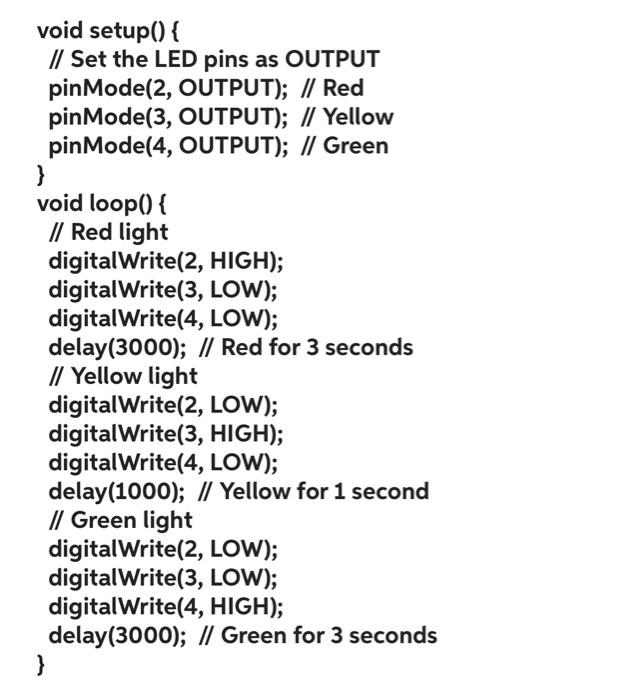 void setup() {
  // Set the LED pins as OUTPUT
  pinMode(2, OUTPUT);  // Red
  pinMode(3, OUTPUT);  // Yellow
  pinMode(4, OUTPUT);  // Green
}
void loop() {
  // Red light
  digitalWrite(2, HIGH);
  digitalWrite(3, LOW);
  digitalWrite(4, LOW);
  delay(3000);  // Red for 3 seconds
  // Yellow light
  digitalWrite(2, LOW);
  digitalWrite(3, HIGH);
  digitalWrite(4, LOW);
  delay(1000);  // Yellow for 1 second
  // Green light
  digitalWrite(2, LOW);
  digitalWrite(3, LOW);
  digitalWrite(4, HIGH);
  delay(3000);  // Green for 3 seconds
}